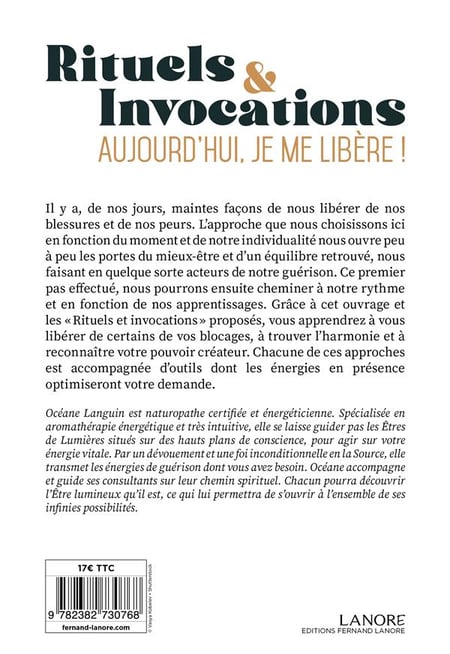 Rituels & Invocations

AUJOURD'HUI, JE ME LIBÈRE !

Il y a, de nos jours, maintes façons de nous libérer de nos blessures et de nos peurs. L'approche que nous choisissons ici en fonction du moment et de notre individualité nous ouvre peu à peu les portes du mieux-être et d'un équilibre retrouvé, nous faisant en quelque sorte acteurs de notre guérison. Ce premier pas effectué, nous pourrons ensuite cheminer à notre rythme et en fonction de nos apprentissages. Grâce à cet ouvrage et les « Rituels et invocations » proposés, vous apprendrez à vous libérer de certains de vos blocages, à trouver l'harmonie et à reconnaître votre pouvoir créateur. Chacune de ces approches est accompagnée d'outils dont les énergies en présence optimiseront votre demande.

Océane Languin est naturopathe certifiée et énergéticienne. Spécialisée en aromathérapie énergétique et très intuitive, elle se laisse guider pas les Êtres de Lumières situés sur des hauts plans de conscience, pour agir sur votre énergie vitale. Par un dévouement et une foi inconditionnelle en la Source, elle transmet les énergies de guérison dont vous avez besoin. Océane accompagne et guide ses consultants sur leur chemin spirituel. Chacun pourra découvrir l'Être lumineux qu'il est, ce qui lui permettra de s'ouvrir à l'ensemble de ses infinies possibilités.

17€ TTC

9 782382 730768

fernand-lanore.com

© Vasya Kobelev • Shutterstock

LANORE
EDITIONS FERNAND LANORE